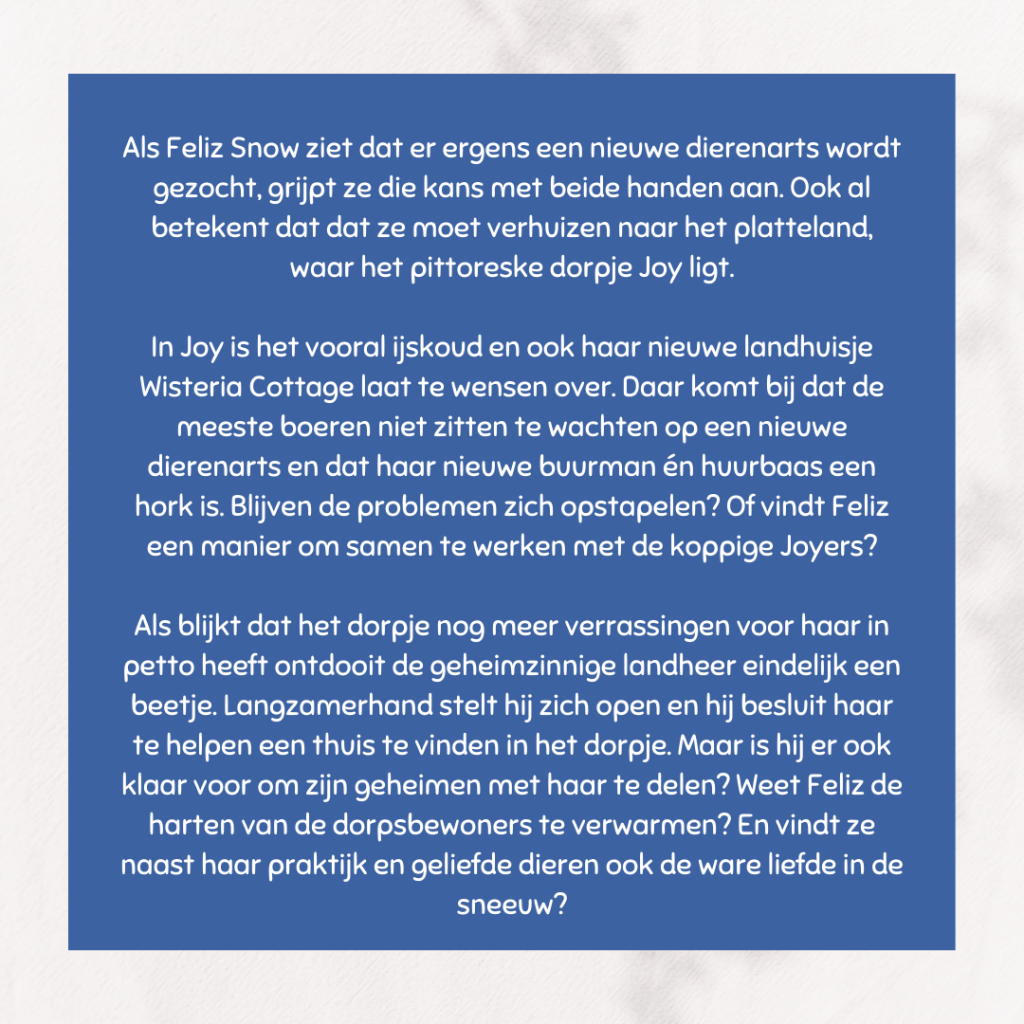 Als Feliz Snow ziet dat er ergens een nieuwe dierenarts wordt gezocht, grijpt ze die kans met beide handen aan. Ook al betekent dat dat ze moet verhuizen naar het platteland, waar het pittoreske dorpje Joy ligt.

In Joy is het vooral ijskoud en ook haar nieuwe landhuisje Wisteria Cottage laat te wensen over. Daar komt bij dat de meeste boeren niet zitten te wachten op een nieuwe dierenarts en dat haar nieuwe buurman én huurbaas een hork is. Blijven de problemen zich opstapelen? Of vindt Feliz een manier om samen te werken met de koppige Joyers?

Als blijkt dat het dorpje nog meer verrassingen voor haar in petto heeft ontdooit de geheimzinnige landheer eindelijk een beetje. Langzamerhand stelt hij zich open en hij besluit haar te helpen een thuis te vinden in het dorpje. Maar is hij er ook klaar voor om zijn geheimen met haar te delen? Weet Feliz de harten van de dorpsbewoners te verwarmen? En vindt ze naast haar praktijk en geliefde dieren ook de ware liefde in de sneeuw?